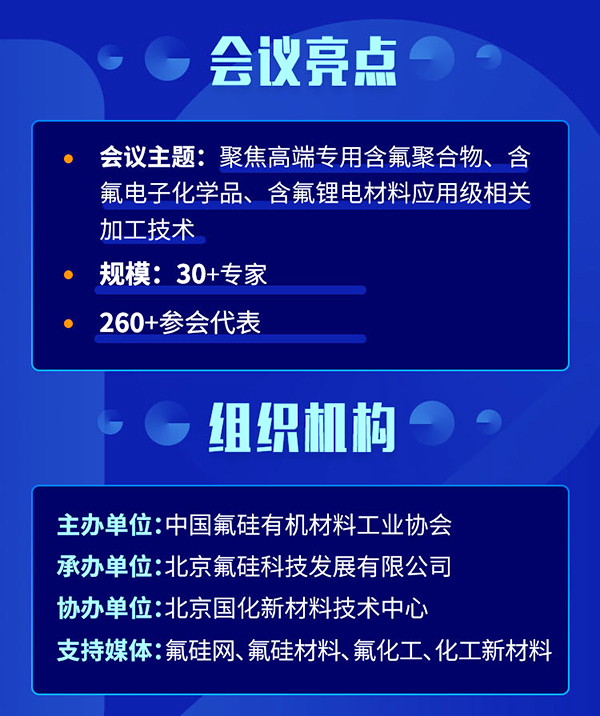 会议亮点

• 会议主题：聚焦高端专用含氟聚合物、含氟电子化学品、含氟锂电材料应用级相关加工技术
• 规模：30+专家
• 260+参会代表

组织机构

主办单位：中国氟硅有机材料工业协会
承办单位：北京氟硅科技发展有限公司
协办单位：北京国化新材料技术中心
支持媒体：氟硅网、氟硅材料、氟化工、化工新材料